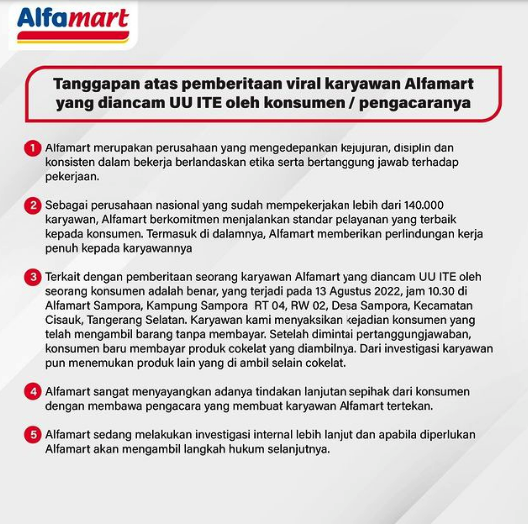 Alfamart

Tanggapan atas pemberitaan viral karyawan Alfamart yang diancam UU ITE oleh konsumen / pengacaranya

1 Alfamart merupakan perusahaan yang mengedepankan kejujuran, disiplin dan konsisten dalam bekerja berlandaskan etika serta bertanggung jawab terhadap pekerjaan.

2 Sebagai perusahaan nasional yang sudah mempekerjakan lebih dari 140.000 karyawan, Alfamart berkomitmen menjalankan standar pelayanan yang terbaik kepada konsumen. Termasuk di dalamnya, Alfamart memberikan perlindungan kerja penuh kepada karyawannya

3 Terkait dengan pemberitaan seorang karyawan Alfamart yang diancam UU ITE oleh seorang konsumen adalah benar, yang terjadi pada 13 Agustus 2022, jam 10.30 di Alfamart Sampora, Kampung Sampora RT 04, RW 02, Desa Sampora, Kecamatan Cisauk, Tangerang Selatan. Karyawan kami menyaksikan kejadian konsumen yang telah mengambil barang tanpa membayar. Setelah dimintai pertanggungjawaban, konsumen baru membayar produk cokelat yang diambilnya. Dari investigasi karyawan pun menemukan produk lain yang di ambil selain cokelat.

4 Alfamart sangat menyayangkan adanya tindakan lanjutan sepihak dari konsumen dengan membawa pengacara yang membuat karyawan Alfamart tertekan.

5 Alfamart sedang melakukan investigasi internal lebih lanjut dan apabila diperlukan Alfamart akan mengambil langkah hukum selanjutnya.